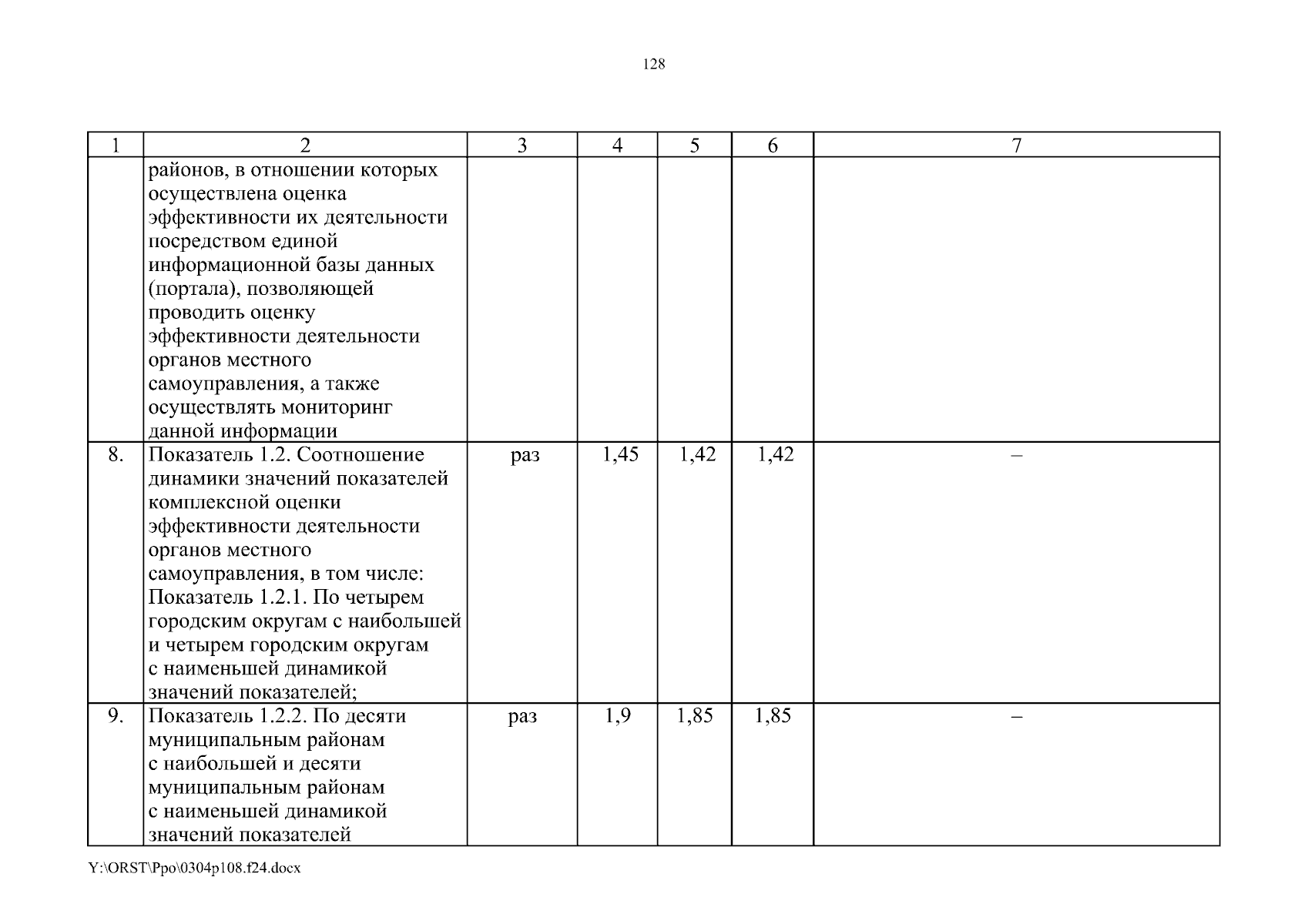 128

| 1 | 2 | 3 | 4 | 5 | 6 | 7 |
|---|---|---|---|---|---|---|
| | районов, в отношении которых осуществлена оценка эффективности их деятельности посредством единой информационной базы данных (портала), позволяющей проводить оценку эффективности деятельности органов местного самоуправления, а также осуществлять мониторинг данной информации | | | | | |
| 8. | Показатель 1.2. Соотношение динамики значений показателей комплексной оценки эффективности деятельности органов местного самоуправления, в том числе: Показатель 1.2.1. По четырем городским округам с наибольшей и четырем городским округам с наименьшей динамикой значений показателей; | раз | 1,45 | 1,42 | 1,42 | – |
| 9. | Показатель 1.2.2. По десяти муниципальным районам с наибольшей и десяти муниципальным районам с наименьшей динамикой значений показателей | раз | 1,9 | 1,85 | 1,85 | – |

Y:\ORST\Ppo\0304p108.f24.docx